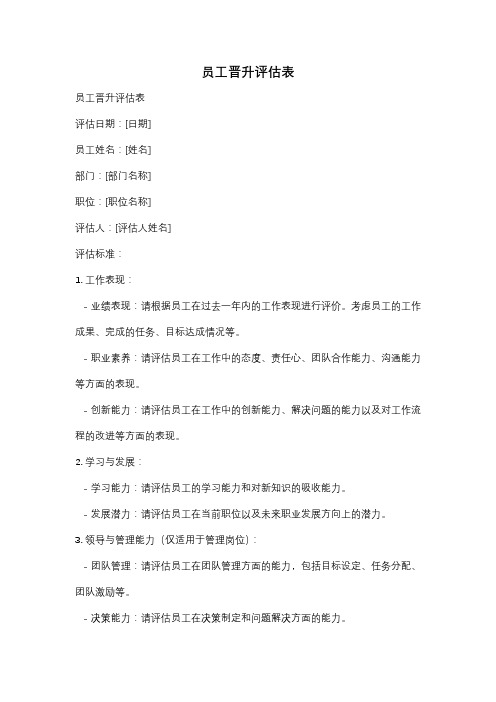 员工晋升评估表

员工晋升评估表

评估日期：[日期]

员工姓名：[姓名]

部门：[部门名称]

职位：[职位名称]

评估人：[评估人姓名]

评估标准：

1. 工作表现：

- 业绩表现：请根据员工在过去一年内的工作表现进行评价。考虑员工的工作成果、完成的任务、目标达成情况等。

- 职业素养：请评估员工在工作中的态度、责任心、团队合作能力、沟通能力等方面的表现。

- 创新能力：请评估员工在工作中的创新能力、解决问题的能力以及对工作流程的改进等方面的表现。

2. 学习与发展：

- 学习能力：请评估员工的学习能力和对新知识的吸收能力。

- 发展潜力：请评估员工在当前职位以及未来职业发展方向上的潜力。

3. 领导与管理能力（仅适用于管理岗位）：

- 团队管理：请评估员工在团队管理方面的能力，包括目标设定、任务分配、团队激励等。

- 决策能力：请评估员工在决策制定和问题解决方面的能力。